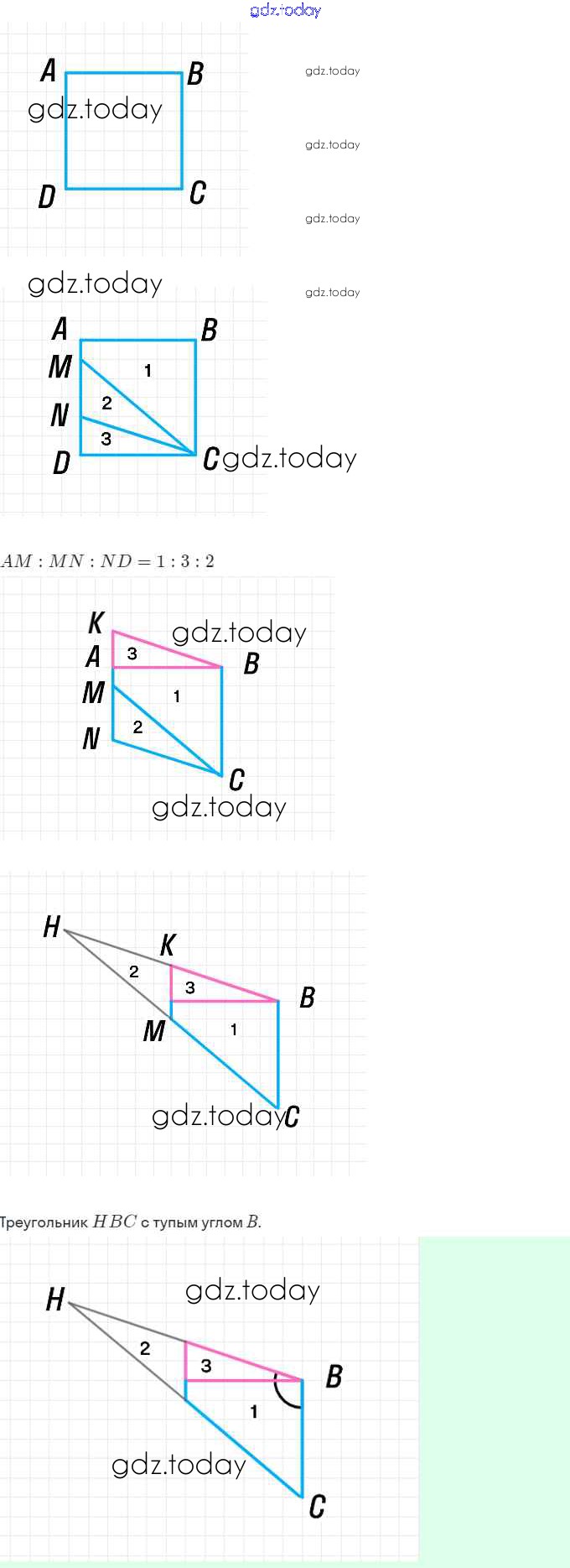 gdz.today

A B
gdz.today
D C

gdz.today
gdz.today
gdz.today

gdz.today
gdz.today

A B
M 1
2
N
3
D C gdz.today

$AM : MN : ND = 1 : 3 : 2$

K
gdz.today
A 3
B
M 1
2
N
C
gdz.today

H
K
2
3
B
M
1
gdz.today C

Треугольник $HBC$ с тупым углом $B$.

H
gdz.today
2
3
B
1
gdz.today
C